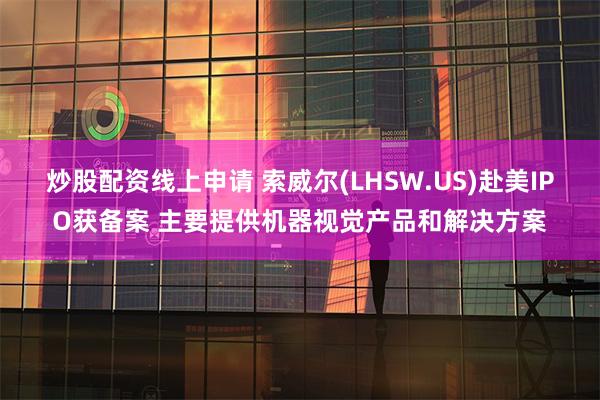 炒股配资线上申请 索威尔(LHSW.US)赴美IPO获备案 主要提供机器视觉产品和解决方案